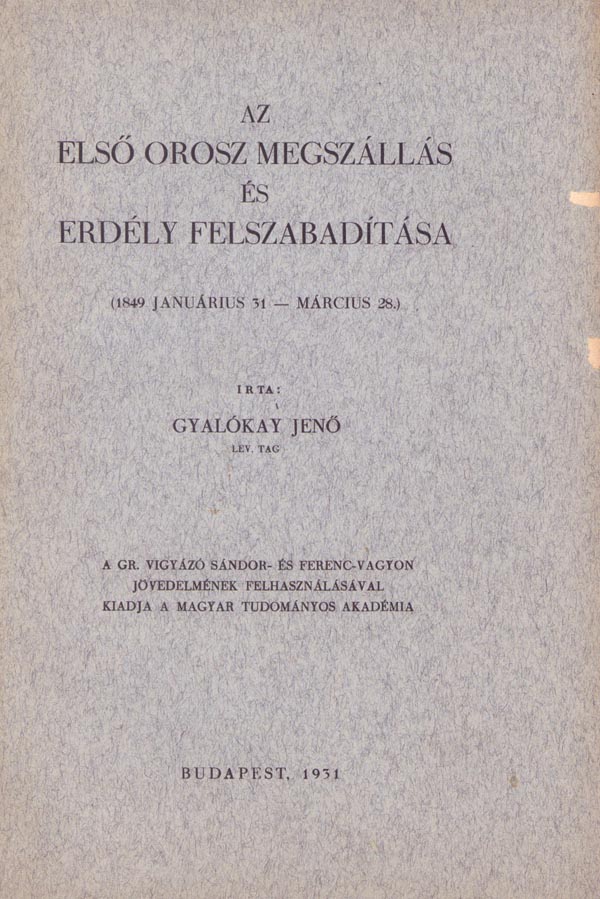 AZ
ELSŐ OROSZ MEGSZÁLLÁS
ÉS
ERDÉLY FELSZABADÍTÁSA

(1849 JANUÁRIUS 31 — MÁRCIUS 28.)

IRTA:
GYALÓKAY JENŐ
LEV. TAG

A GR. VIGYÁZÓ SÁNDOR- ÉS FERENC-VAGYON
JÖVEDELMÉNEK FELHASZNÁLÁSÁVAL
KIADJA A MAGYAR TUDOMÁNYOS AKADÉMIA

BUDAPEST, 1931